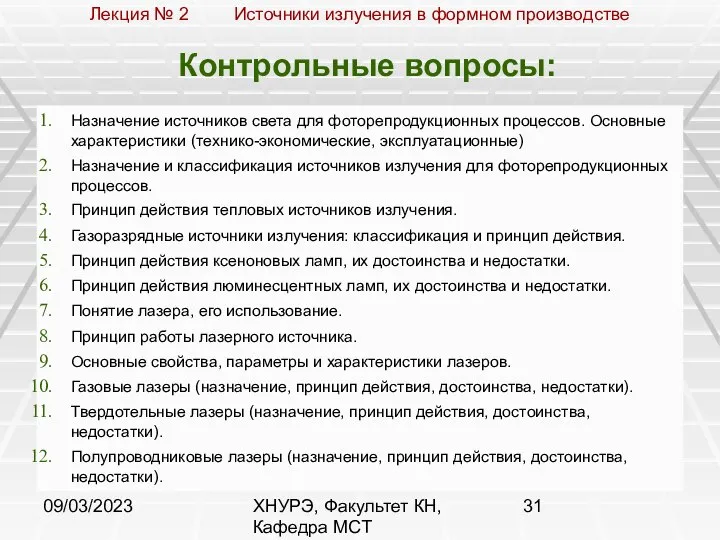 Лекция № 2 Источники излучения в формном производстве

Контрольные вопросы:

1. Назначение источников света для фоторепродукционных процессов. Основные характеристики (технико-экономические, эксплуатационные)
2. Назначение и классификация источников излучения для фоторепродукционных процессов.
3. Принцип действия тепловых источников излучения.
4. Газоразрядные источники излучения: классификация и принцип действия.
5. Принцип действия ксеноновых ламп, их достоинства и недостатки.
6. Принцип действия люминесцентных ламп, их достоинства и недостатки.
7. Понятие лазера, его использование.
8. Принцип работы лазерного источника.
9. Основные свойства, параметры и характеристики лазеров.
10. Газовые лазеры (назначение, принцип действия, достоинства, недостатки).
11. Твердотельные лазеры (назначение, принцип действия, достоинства, недостатки).
12. Полупроводниковые лазеры (назначение, принцип действия, достоинства, недостатки).

09/03/2023

ХНУРЭ, Факультет КН, Кафедра МСТ

31